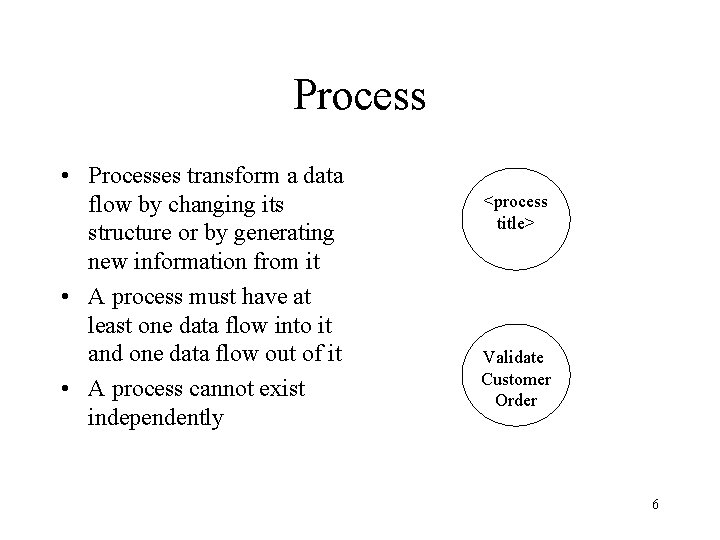 Process

• Processes transform a data flow by changing its structure or by generating new information from it
• A process must have at least one data flow into it and one data flow out of it
• A process cannot exist independently

<process title>

Validate Customer Order

6